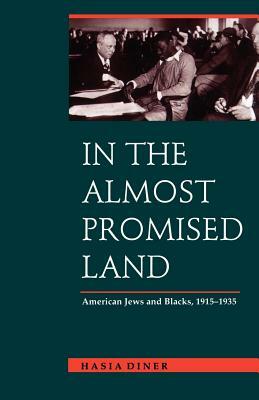 IN THE ALMOST PROMISED LAND

American Jews and Blacks, 1915–1935

HASIA DINER